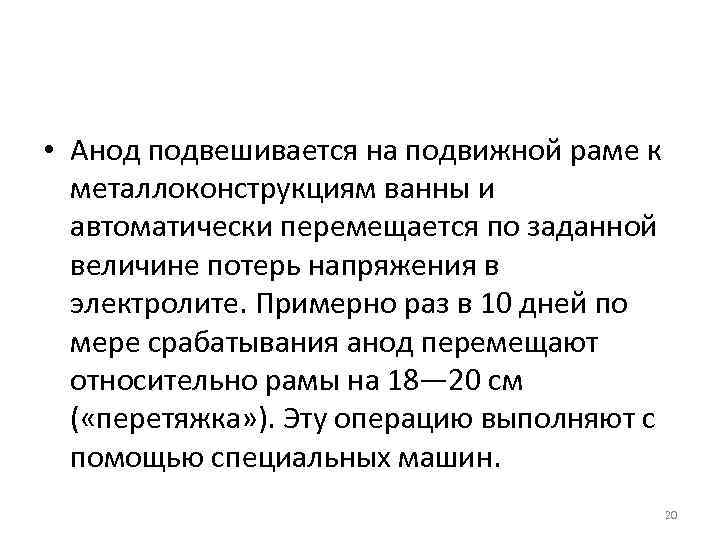 • Анод подвешивается на подвижной раме к металлоконструкциям ванны и автоматически перемещается по заданной величине потерь напряжения в электролите. Примерно раз в 10 дней по мере срабатывания анод перемещают относительно рамы на 18—20 см («перетяжка»). Эту операцию выполняют с помощью специальных машин.

20